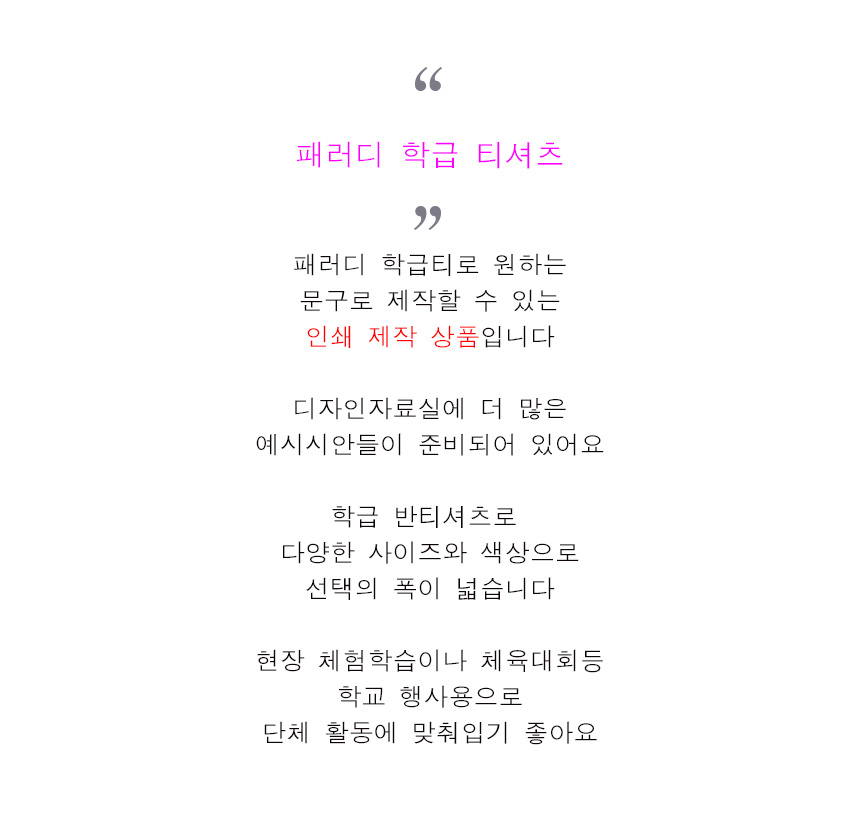 “

패러디 학급 티셔츠

”

패러디 학급티로 원하는
문구로 제작할 수 있는
인쇄 제작 상품입니다

디자인자료실에 더 많은
예시시안들이 준비되어 있어요

학급 반티셔츠로
다양한 사이즈와 색상으로
선택의 폭이 넓습니다

현장 체험학습이나 체육대회등
학교 행사용으로
단체 활동에 맞춰입기 좋아요